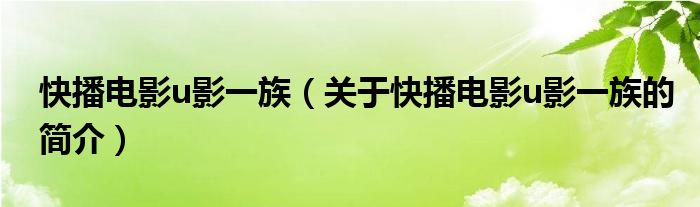 快播电影u影一族（关于快播电影u影一族的简介）